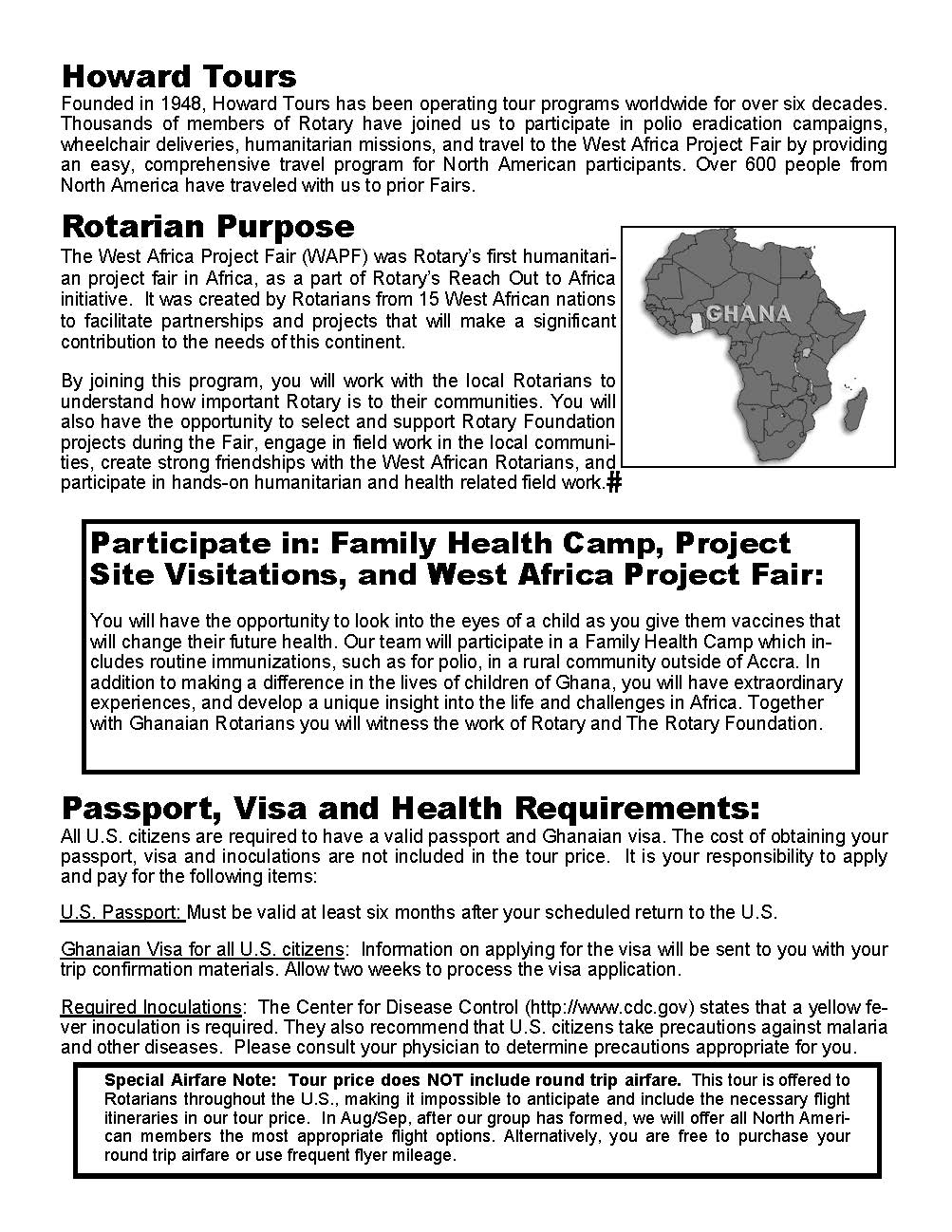 Howard Tours

Founded in 1948, Howard Tours has been operating tour programs worldwide for over six decades. Thousands of members of Rotary have joined us to participate in polio eradication campaigns, wheelchair deliveries, humanitarian missions, and travel to the West Africa Project Fair by providing an easy, comprehensive travel program for North American participants. Over 600 people from North America have traveled with us to prior Fairs.

Rotarian Purpose

The West Africa Project Fair (WAPF) was Rotary's first humanitarian project fair in Africa, as a part of Rotary's Reach Out to Africa initiative. It was created by Rotarians from 15 West African nations to facilitate partnerships and projects that will make a significant contribution to the needs of this continent.

By joining this program, you will work with the local Rotarians to understand how important Rotary is to their communities. You will also have the opportunity to select and support Rotary Foundation projects during the Fair, engage in field work in the local communities, create strong friendships with the West African Rotarians, and participate in hands-on humanitarian and health related field work.#

GHANA

Participate in: Family Health Camp, Project Site Visitations, and West Africa Project Fair:

You will have the opportunity to look into the eyes of a child as you give them vaccines that will change their future health. Our team will participate in a Family Health Camp which includes routine immunizations, such as for polio, in a rural community outside of Accra. In addition to making a difference in the lives of children of Ghana, you will have extraordinary experiences, and develop a unique insight into the life and challenges in Africa. Together with Ghanaian Rotarians you will witness the work of Rotary and The Rotary Foundation.

Passport, Visa and Health Requirements:

All U.S. citizens are required to have a valid passport and Ghanaian visa. The cost of obtaining your passport, visa and inoculations are not included in the tour price. It is your responsibility to apply and pay for the following items:

U.S. Passport: Must be valid at least six months after your scheduled return to the U.S.

Ghanaian Visa for all U.S. citizens: Information on applying for the visa will be sent to you with your trip confirmation materials. Allow two weeks to process the visa application.

Required Inoculations: The Center for Disease Control (http://www.cdc.gov) states that a yellow fever inoculation is required. They also recommend that U.S. citizens take precautions against malaria and other diseases. Please consult your physician to determine precautions appropriate for you.

Special Airfare Note: Tour price does NOT include round trip airfare. This tour is offered to Rotarians throughout the U.S., making it impossible to anticipate and include the necessary flight itineraries in our tour price. In Aug/Sep, after our group has formed, we will offer all North American members the most appropriate flight options. Alternatively, you are free to purchase your round trip airfare or use frequent flyer mileage.